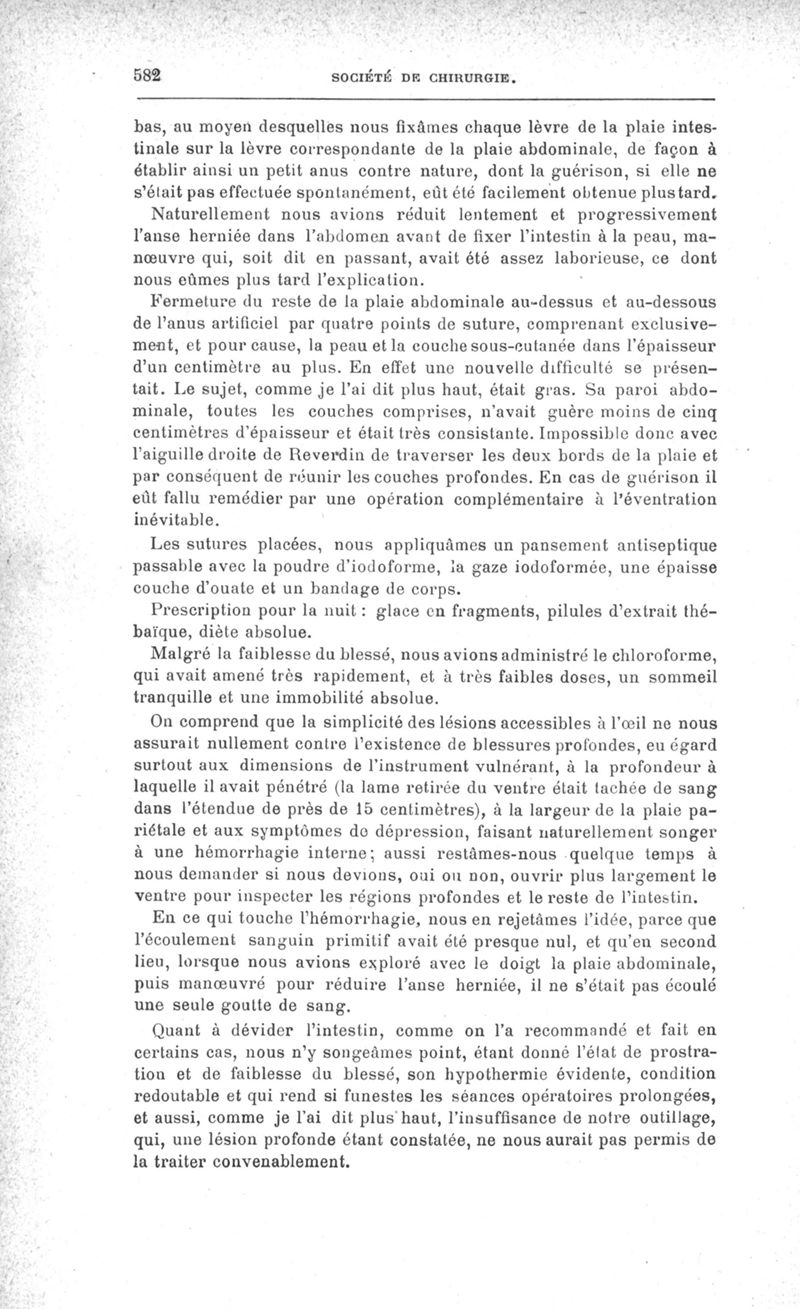 582 SOCIÉTÉ DE CHIRURGIE.

bas, au moyen desquelles nous fixâmes chaque lèvre de la plaie intestinale sur la lèvre correspondante de la plaie abdominale, de façon à établir ainsi un petit anus contre nature, dont la guérison, si elle ne s'était pas effectuée spontanément, eût été facilement obtenue plus tard.

Naturellement nous avions réduit lentement et progressivement l'anse herniée dans l'abdomen avant de fixer l'intestin à la peau, manœuvre qui, soit dit en passant, avait été assez laborieuse, ce dont nous eûmes plus tard l'explication.

Fermeture du reste de la plaie abdominale au-dessus et au-dessous de l'anus artificiel par quatre points de suture, comprenant exclusivement, et pour cause, la peau et la couche sous-cutanée dans l'épaisseur d'un centimètre au plus. En effet une nouvelle difficulté se présentait. Le sujet, comme je l'ai dit plus haut, était gras. Sa paroi abdominale, toutes les couches comprises, n'avait guère moins de cinq centimètres d'épaisseur et était très consistante. Impossible donc avec l'aiguille droite de Reverdin de traverser les deux bords de la plaie et par conséquent de réunir les couches profondes. En cas de guérison il eût fallu remédier par une opération complémentaire à l'éventration inévitable.

Les sutures placées, nous appliquâmes un pansement antiseptique passable avec la poudre d'iodoforme, la gaze iodoformée, une épaisse couche d'ouate et un bandage de corps.

Prescription pour la nuit : glace en fragments, pilules d'extrait thébaïque, diète absolue.

Malgré la faiblesse du blessé, nous avions administré le chloroforme, qui avait amené très rapidement, et à très faibles doses, un sommeil tranquille et une immobilité absolue.

On comprend que la simplicité des lésions accessibles à l'œil ne nous assurait nullement contre l'existence de blessures profondes, eu égard surtout aux dimensions de l'instrument vulnérant, à la profondeur à laquelle il avait pénétré (la lame retirée du ventre était tachée de sang dans l'étendue de près de 15 centimètres), à la largeur de la plaie pariétale et aux symptômes de dépression, faisant naturellement songer à une hémorrhagie interne; aussi restâmes-nous quelque temps à nous demander si nous devions, oui ou non, ouvrir plus largement le ventre pour inspecter les régions profondes et le reste de l'intestin.

En ce qui touche l'hémorrhagie, nous en rejetâmes l'idée, parce que l'écoulement sanguin primitif avait été presque nul, et qu'en second lieu, lorsque nous avions exploré avec le doigt la plaie abdominale, puis manœuvré pour réduire l'anse herniée, il ne s'était pas écoulé une seule goutte de sang.

Quant à dévider l'intestin, comme on l'a recommandé et fait en certains cas, nous n'y songeâmes point, étant donné l'état de prostration et de faiblesse du blessé, son hypothermie évidente, condition redoutable et qui rend si funestes les séances opératoires prolongées, et aussi, comme je l'ai dit plus haut, l'insuffisance de notre outillage, qui, une lésion profonde étant constatée, ne nous aurait pas permis de la traiter convenablement.